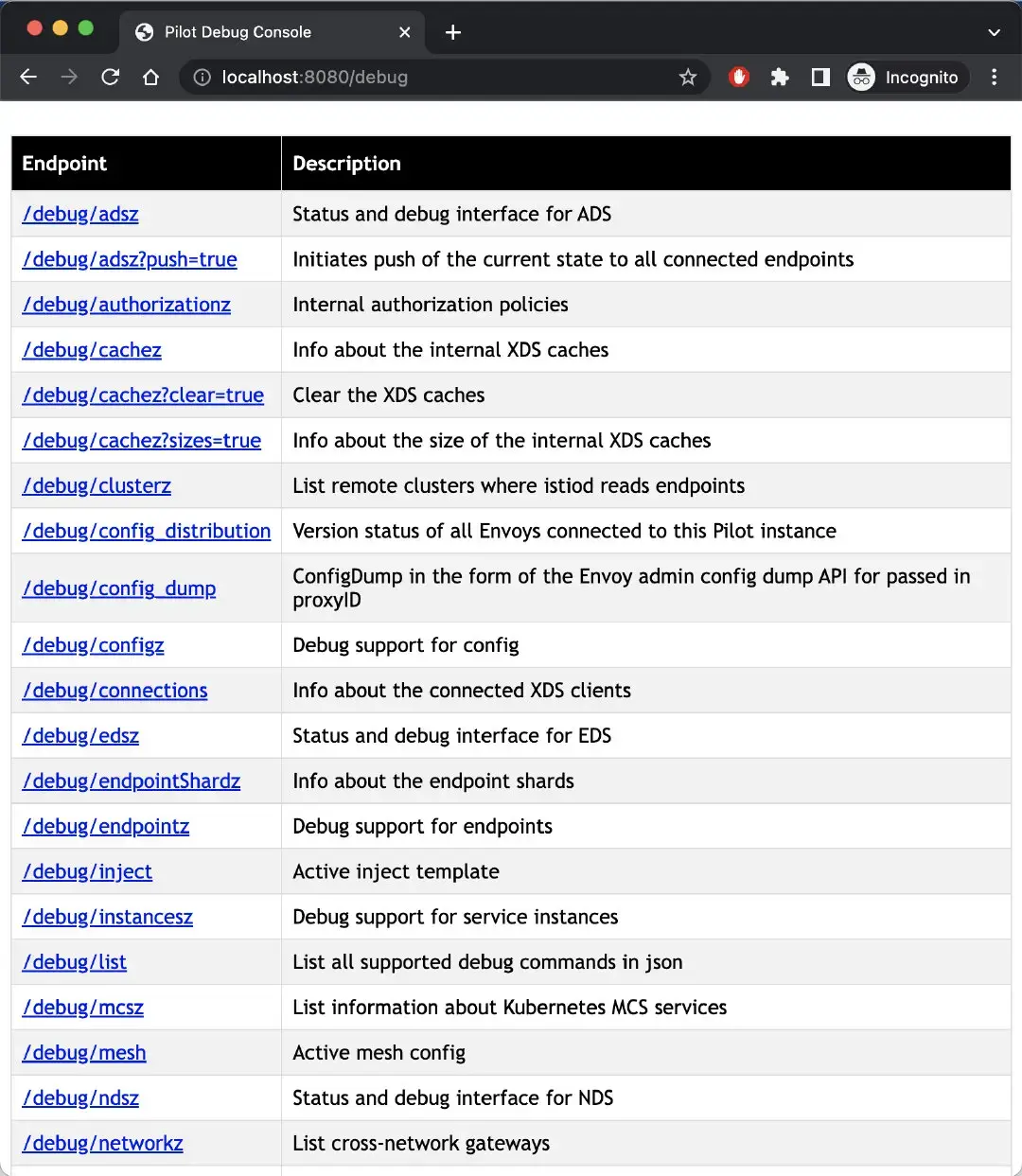 Pilot Debug Console

localhost:8080/debug

Incognito

| Endpoint | Description |
|---|---|
| /debug/adsz | Status and debug interface for ADS |
| /debug/adsz?push=true | Initiates push of the current state to all connected endpoints |
| /debug/authorizationz | Internal authorization policies |
| /debug/cachez | Info about the internal XDS caches |
| /debug/cachez?clear=true | Clear the XDS caches |
| /debug/cachez?sizes=true | Info about the size of the internal XDS caches |
| /debug/clusterz | List remote clusters where istiod reads endpoints |
| /debug/config_distribution | Version status of all Envoys connected to this Pilot instance |
| /debug/config_dump | ConfigDump in the form of the Envoy admin config dump API for passed in proxyID |
| /debug/configz | Debug support for config |
| /debug/connections | Info about the connected XDS clients |
| /debug/edsz | Status and debug interface for EDS |
| /debug/endpointShardz | Info about the endpoint shards |
| /debug/endpointz | Debug support for endpoints |
| /debug/inject | Active inject template |
| /debug/instancesz | Debug support for service instances |
| /debug/list | List all supported debug commands in json |
| /debug/mcsz | List information about Kubernetes MCS services |
| /debug/mesh | Active mesh config |
| /debug/ndsz | Status and debug interface for NDS |
| /debug/networkz | List cross-network gateways |